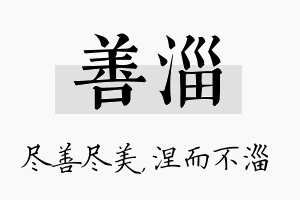 善淄

尽善尽美，涅而不淄